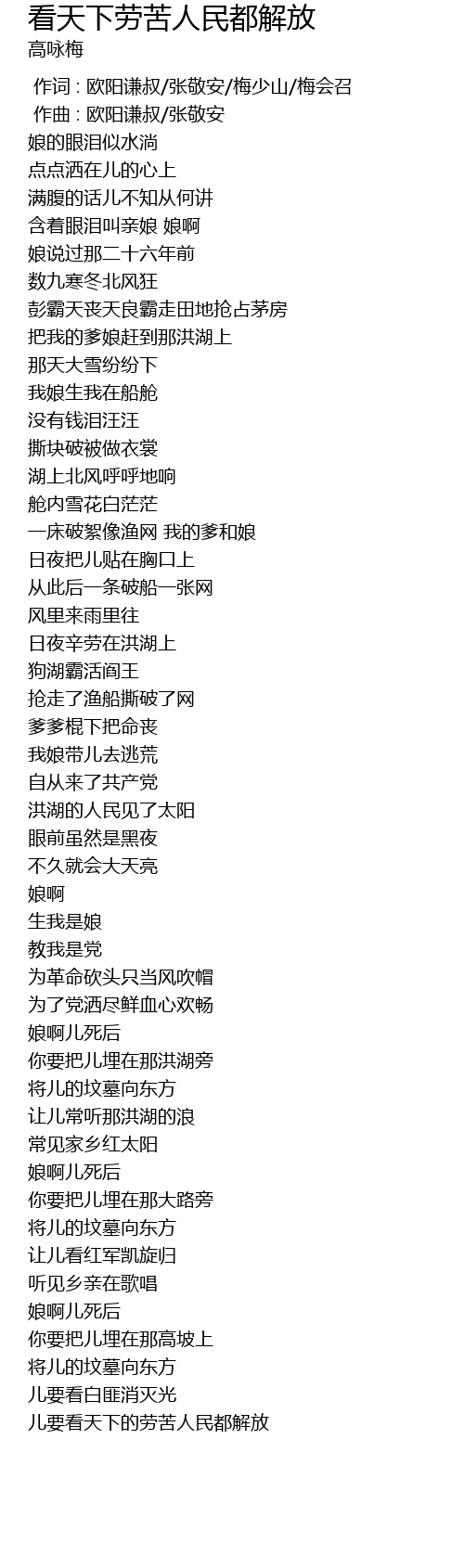 看天下劳苦人民都解放
高咏梅

作词 : 欧阳谦叔/张敬安/梅少山/梅会召
作曲 : 欧阳谦叔/张敬安
娘的眼泪似水淌
点点洒在儿的心上
满腹的话儿不知从何讲
含着眼泪叫亲娘 娘啊
娘说过那二十六年前
数九寒冬北风狂
彭霸天丧天良霸走田地抢占茅房
把我的爹娘赶到那洪湖上
那天大雪纷纷下
我娘生我在船舱
没有钱泪汪汪
撕块破被做衣裳
湖上北风呼呼地响
舱内雪花白茫茫
一床破絮像渔网 我的爹和娘
日夜把儿贴在胸口上
从此后一条破船一张网
风里来雨里往
日夜辛劳在洪湖上
狗湖霸活阎王
抢走了渔船撕破了网
爹爹棍下把命丧
我娘带儿去逃荒
自从来了共产党
洪湖的人民见了太阳
眼前虽然是黑夜
不久就会大天亮
娘啊
生我是娘
教我是党
为革命砍头只当风吹帽
为了党洒尽鲜血心欢畅
娘啊儿死后
你要把儿埋在那洪湖旁
将儿的坟墓向东方
让儿常听那洪湖的浪
常见家乡红太阳
娘啊儿死后
你要把儿埋在那大路旁
将儿的坟墓向东方
让儿看红军凯旋归
听见乡亲在歌唱
娘啊儿死后
你要把儿埋在那高坡上
将儿的坟墓向东方
儿要看白匪消灭光
儿要看天下的劳苦人民都解放